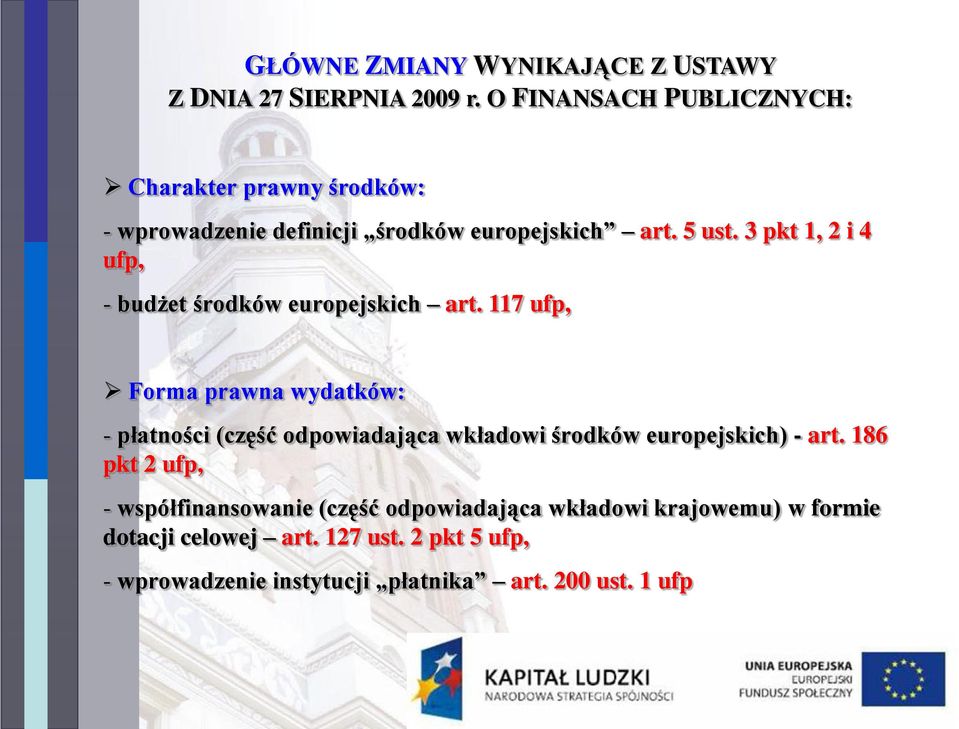 GŁÓWNE ZMIANY WYNIKAJĄCE Z USTAWY Z DNIA 27 SIERPNIA 2009 r. O FINANSACH PUBLICZNYCH:

➢ Charakter prawny środków:

- wprowadzenie definicji „środków europejskich” – art. 5 ust. 3 pkt 1, 2 i 4 ufp,

- budżet środków europejskich – art. 117 ufp,

➢ Forma prawna wydatków:

- płatności (część odpowiadająca wkładowi środków europejskich) - art. 186 pkt 2 ufp,

- współfinansowanie (część odpowiadająca wkładowi krajowemu) w formie dotacji celowej – art. 127 ust. 2 pkt 5 ufp,

- wprowadzenie instytucji „płatnika” – art. 200 ust. 1 ufp

KAPITAŁ LUDZKI
NARODOWA STRATEGIA SPÓJNOŚCI

UNIA EUROPEJSKA
EUROPEJSKI
FUNDUSZ SPOŁECZNY